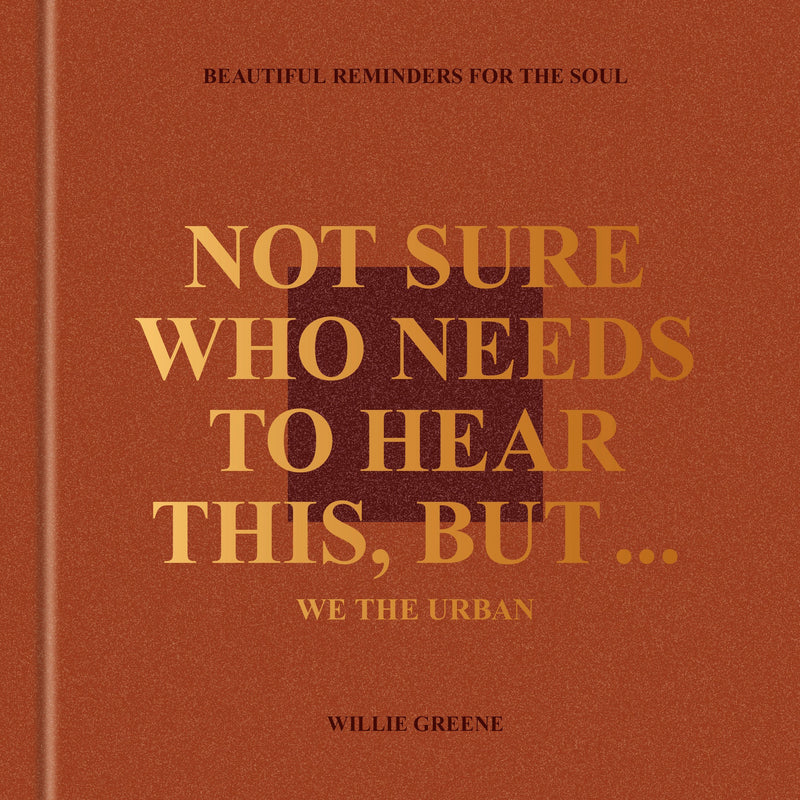 BEAUTIFUL REMINDERS FOR THE SOUL

NOT SURE WHO NEEDS TO HEAR THIS, BUT ...

WE THE URBAN

WILLIE GREENE